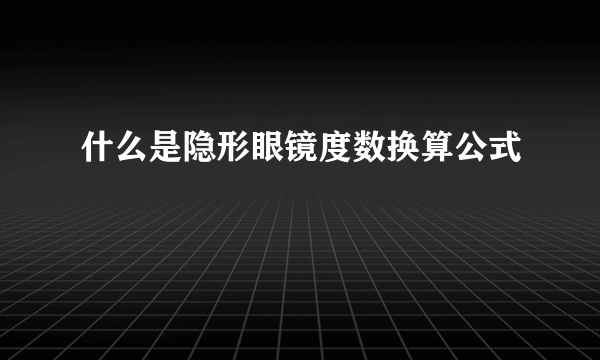 什么是隐形眼镜度数换算公式